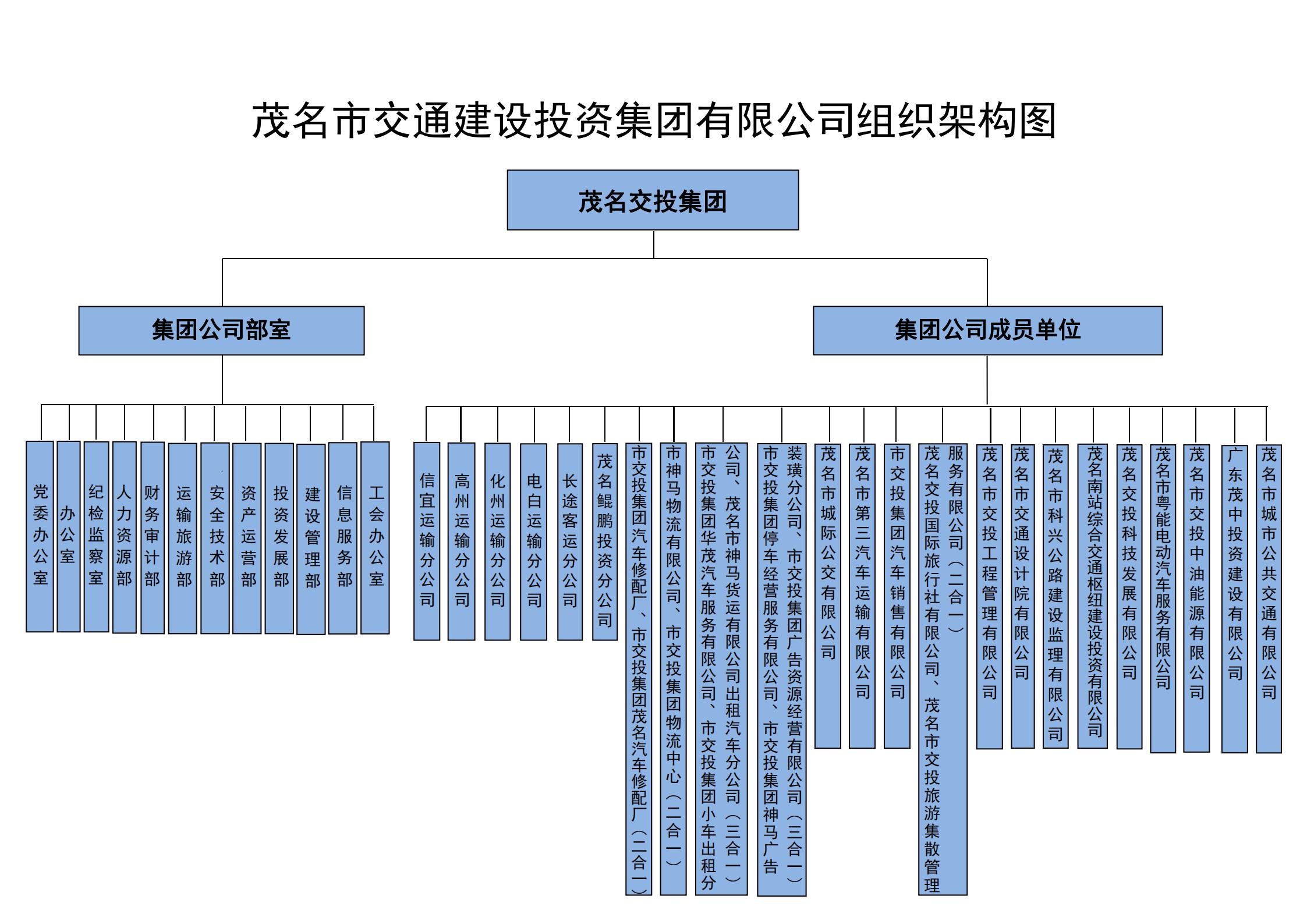 茂名市交通建设投资集团有限公司组织架构图

茂名交投集团

集团公司部室

集团公司成员单位

党委办公室

办公室

纪检监察室

人力资源部

财务审计部

运输旅游部

安全技术部

资产运营部

投资发展部

建设管理部

信息服务部

工会办公室

信宜运输分公司

高州运输分公司

化州运输分公司

电白运输分公司

长途客运分公司

茂名鲲鹏投资分公司

市交投集团汽车修配厂、市交投集团茂名汽车修配厂（二合一）

市神马物流有限公司、市交投集团物流中心（二合一）

市交投集团华茂汽车服务有限公司、市交投集团小车出租分公司、茂名市神马货运有限公司出租汽车分公司（三合一）

市交投集团停车经营服务有限公司、市交投集团神马广告装璜分公司、市交投集团广告资源经营有限公司（三合一）

茂名市城际公交有限公司

茂名市第三汽车运输有限公司

市交投集团汽车销售有限公司

茂名交投国际旅行社有限公司、茂名市交投旅游集散管理服务有限公司（二合一）

茂名市交投工程管理有限公司

茂名市交通设计院有限公司

茂名市科兴公路建设监理有限公司

茂名南站综合交通枢纽建设投资有限公司

茂名交投科技发展有限公司

茂名市粤能电动汽车服务有限公司

茂名市交投中油能源有限公司

广东茂中投资建设有限公司

茂名市城市公共交通有限公司